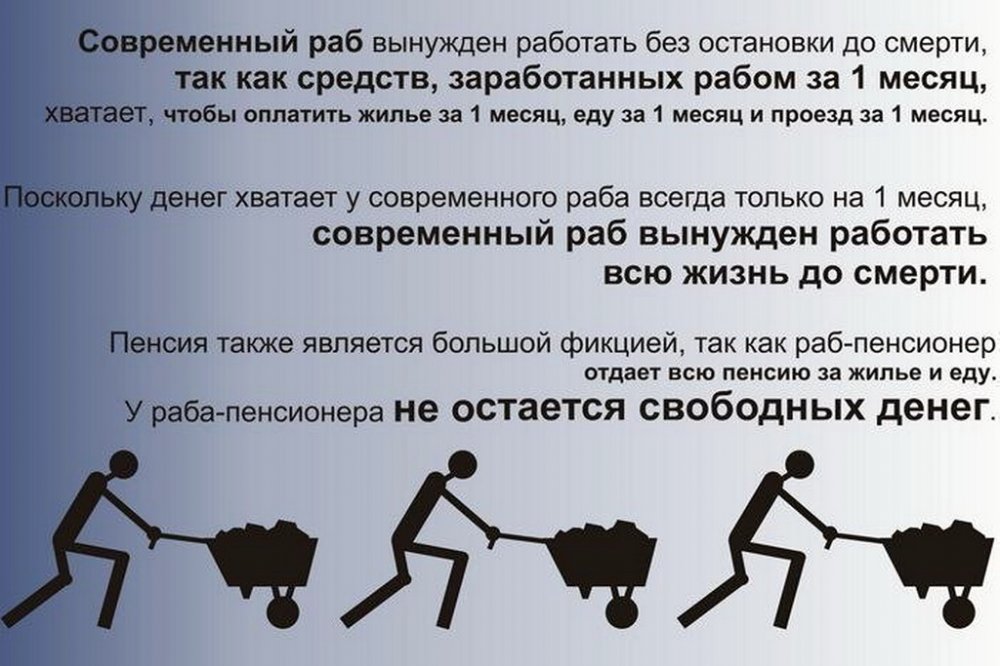 Современный раб вынужден работать без остановки до смерти, так как средств, заработанных рабом за 1 месяц, хватает, чтобы оплатить жилье за 1 месяц, еду за 1 месяц и проезд за 1 месяц.

Поскольку денег хватает у современного раба всегда только на 1 месяц, современный раб вынужден работать всю жизнь до смерти.

Пенсия также является большой фикцией, так как раб-пенсионер отдает всю пенсию за жилье и еду. У раба-пенсионера не остается свободных денег.